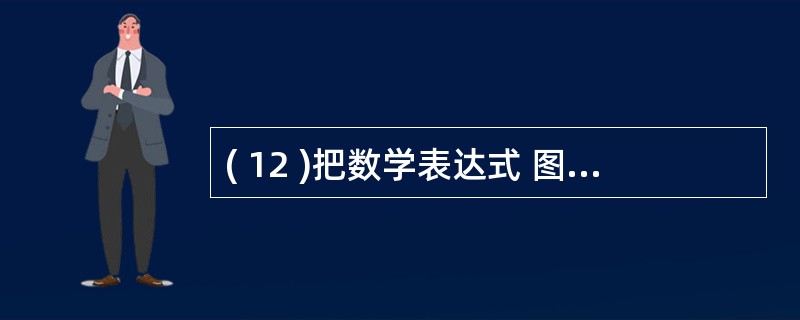 ( 12 )把数学表达式 图...